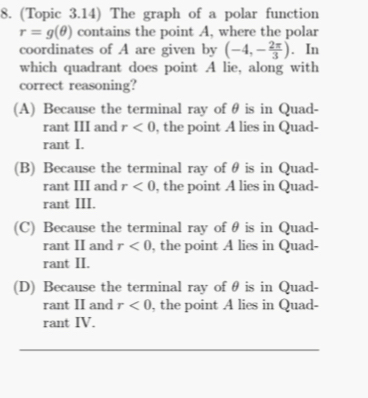 8. (Topic 3.14) The graph of a polar function $r = g(\theta)$ contains the point $A$, where the polar coordinates of $A$ are given by $\left(-4, -\frac{2\pi}{3}\right)$. In which quadrant does point $A$ lie, along with correct reasoning?

(A) Because the terminal ray of $\theta$ is in Quadrant III and $r < 0$, the point $A$ lies in Quadrant I.

(B) Because the terminal ray of $\theta$ is in Quadrant III and $r < 0$, the point $A$ lies in Quadrant III.

(C) Because the terminal ray of $\theta$ is in Quadrant II and $r < 0$, the point $A$ lies in Quadrant II.

(D) Because the terminal ray of $\theta$ is in Quadrant II and $r < 0$, the point $A$ lies in Quadrant IV.